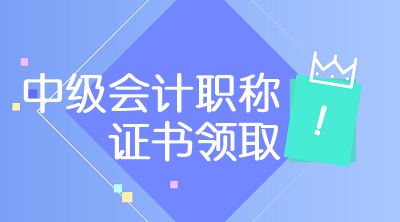 中级会计职称
证书领取
!